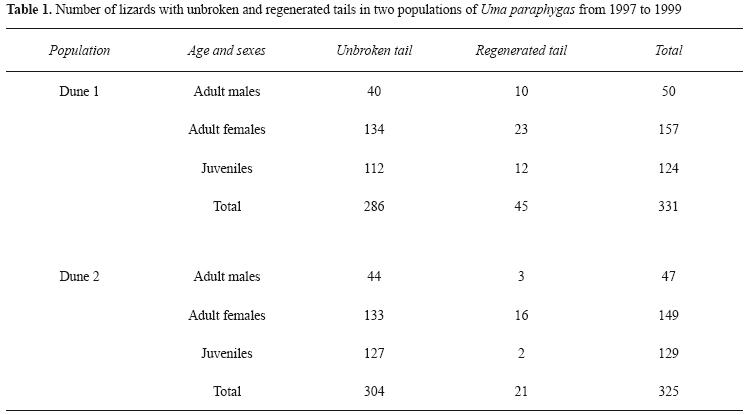 Table 1. Number of lizards with unbroken and regenerated tails in two populations of Uma paraphygas from 1997 to 1999

| Population | Age and sexes | Unbroken tail | Regenerated tail | Total |
|---|---|---|---|---|
| Dune 1 | Adult males | 40 | 10 | 50 |
| | Adult females | 134 | 23 | 157 |
| | Juveniles | 112 | 12 | 124 |
| | Total | 286 | 45 | 331 |
| Dune 2 | Adult males | 44 | 3 | 47 |
| | Adult females | 133 | 16 | 149 |
| | Juveniles | 127 | 2 | 129 |
| | Total | 304 | 21 | 325 |